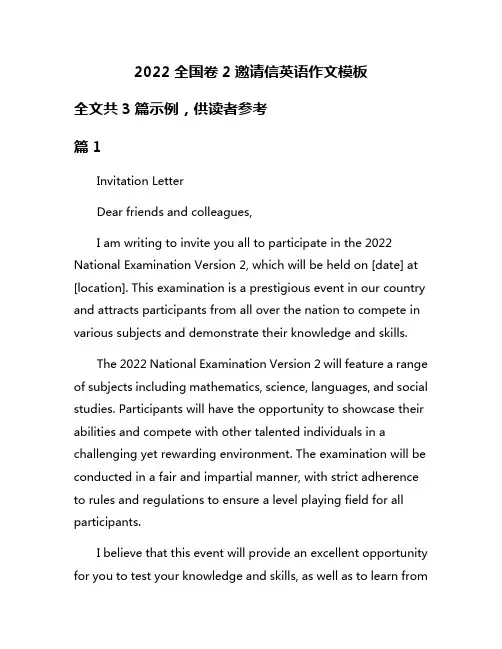 2022 全国卷 2 邀请信英语作文模板

全文共 3 篇示例，供读者参考

篇 1

Invitation Letter

Dear friends and colleagues,

I am writing to invite you all to participate in the 2022 National Examination Version 2, which will be held on [date] at [location]. This examination is a prestigious event in our country and attracts participants from all over the nation to compete in various subjects and demonstrate their knowledge and skills.

The 2022 National Examination Version 2 will feature a range of subjects including mathematics, science, languages, and social studies. Participants will have the opportunity to showcase their abilities and compete with other talented individuals in a challenging yet rewarding environment. The examination will be conducted in a fair and impartial manner, with strict adherence to rules and regulations to ensure a level playing field for all participants.

I believe that this event will provide an excellent opportunity for you to test your knowledge and skills, as well as to learn from